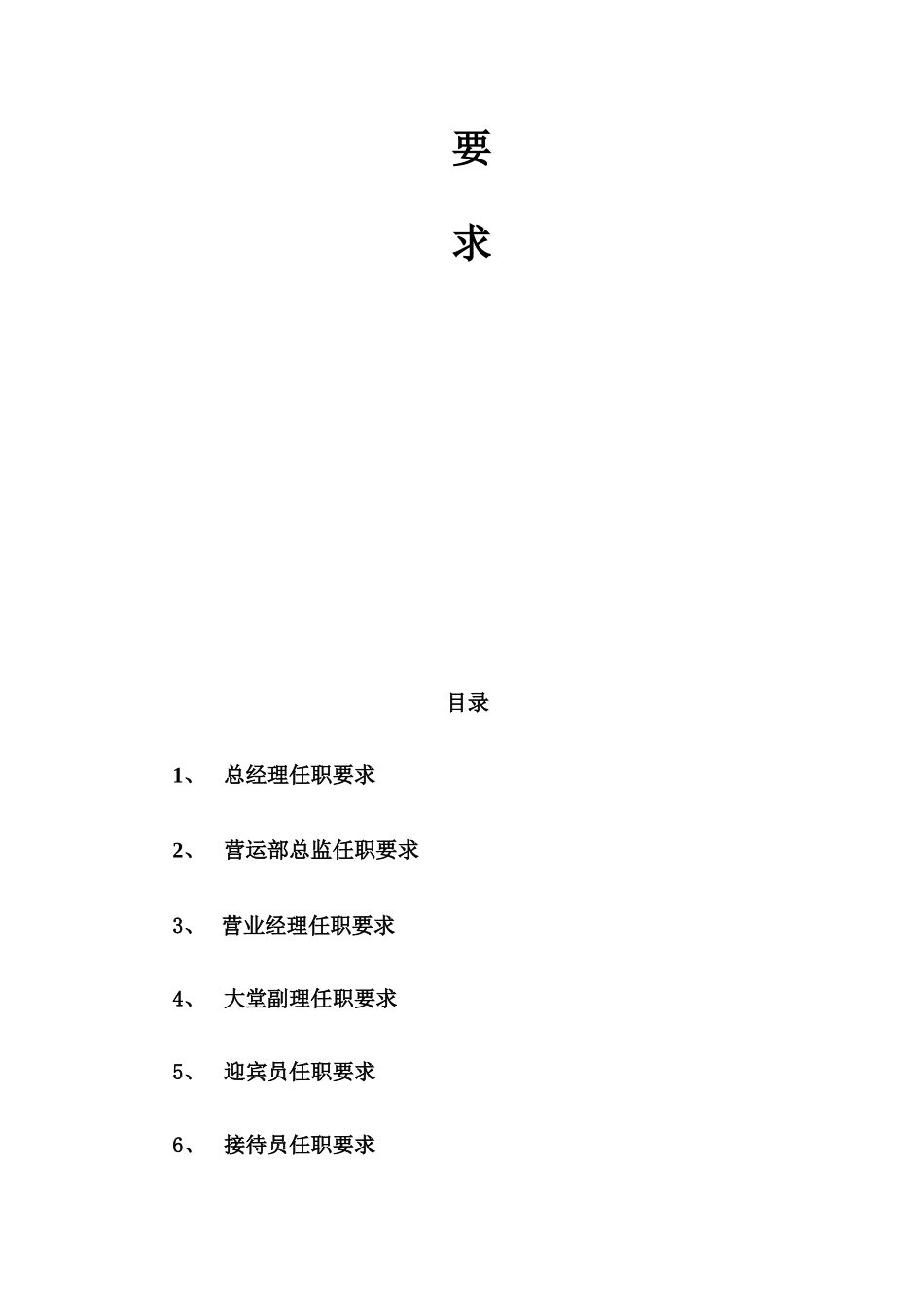 要

求

目录

1、 总经理任职要求

2、 营运部总监任职要求

3、 营业经理任职要求

4、 大堂副理任职要求

5、 迎宾员任职要求

6、 接待员任职要求